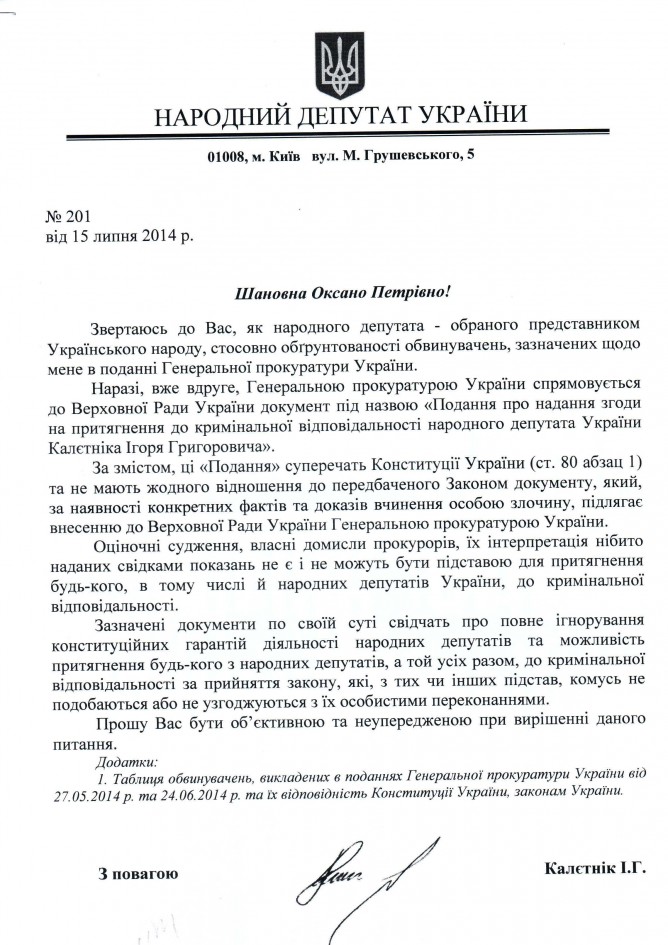 НАРОДНИЙ ДЕПУТАТ УКРАЇНИ

01008, м. Київ вул. М. Грушевського, 5

№ 201
від 15 липня 2014 р.

Шановна Оксано Петрівно!

Звертаюсь до Вас, як народного депутата - обраного представником Українського народу, стосовно обґрунтованості обвинувачень, зазначених щодо мене в поданні Генеральної прокуратури України.

Наразі, вже вдруге, Генеральною прокуратурою України спрямовується до Верховної Ради України документ під назвою «Подання про надання згоди на притягнення до кримінальної відповідальності народного депутата України Калєтніка Ігоря Григоровича».

За змістом, ці «Подання» суперечать Конституції України (ст. 80 абзац 1) та не мають жодного відношення до передбаченого Законом документу, який, за наявності конкретних фактів та доказів вчинення особою злочину, підлягає внесенню до Верховної Ради України Генеральною прокуратурою України.

Оціночні судження, власні домисли прокурорів, їх інтерпретація нібито наданих свідками показань не є і не можуть бути підставою для притягнення будь-кого, в тому числі й народних депутатів України, до кримінальної відповідальності.

Зазначені документи по своїй суті свідчать про повне ігнорування конституційних гарантій діяльності народних депутатів та можливість притягнення будь-кого з народних депутатів, а той усіх разом, до кримінальної відповідальності за прийняття закону, які, з тих чи інших підстав, комусь не подобаються або не узгоджуються з їх особистими переконаннями.

Прошу Вас бути об'єктивною та неупередженою при вирішенні даного питання.

Додатки:
1. Таблиця обвинувачень, викладених в поданнях Генеральної прокуратури України від 27.05.2014 р. та 24.06.2014 р. та їх відповідність Конституції України, законам України.

З повагою

Калєтнік І.Г.